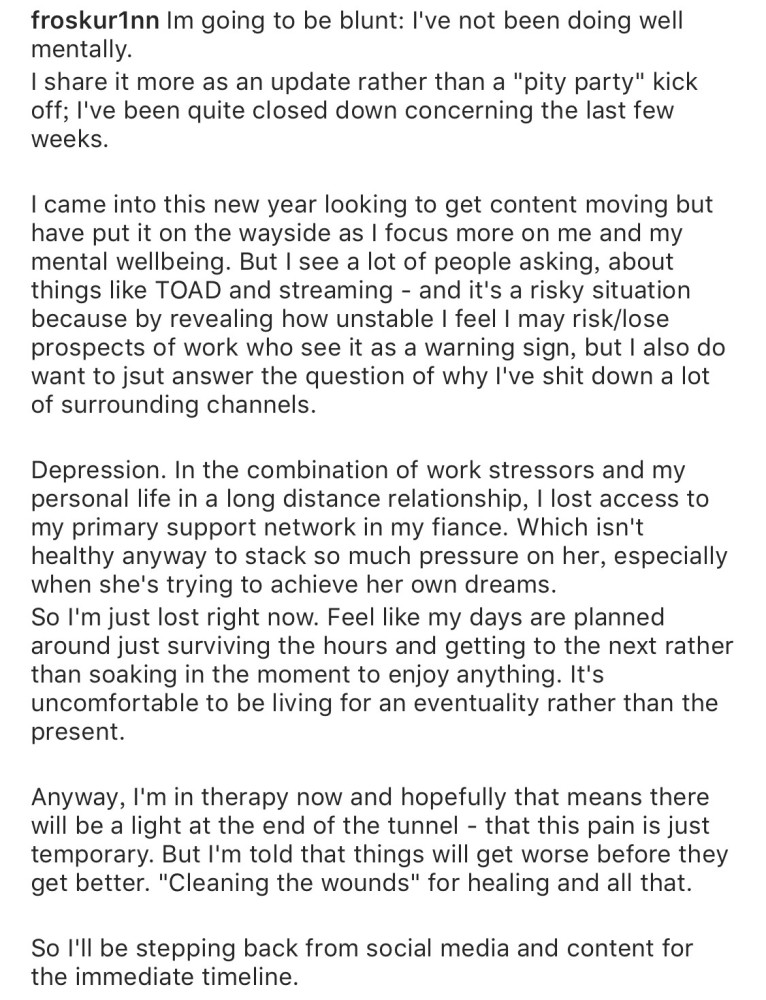 froskur1nn Im going to be blunt: I've not been doing well mentally.
I share it more as an update rather than a "pity party" kick off; I've been quite closed down concerning the last few weeks.

I came into this new year looking to get content moving but have put it on the wayside as I focus more on me and my mental wellbeing. But I see a lot of people asking, about things like TOAD and streaming - and it's a risky situation because by revealing how unstable I feel I may risk/lose prospects of work who see it as a warning sign, but I also do want to jsut answer the question of why I've shit down a lot of surrounding channels.

Depression. In the combination of work stressors and my personal life in a long distance relationship, I lost access to my primary support network in my fiance. Which isn't healthy anyway to stack so much pressure on her, especially when she's trying to achieve her own dreams.
So I'm just lost right now. Feel like my days are planned around just surviving the hours and getting to the next rather than soaking in the moment to enjoy anything. It's uncomfortable to be living for an eventuality rather than the present.

Anyway, I'm in therapy now and hopefully that means there will be a light at the end of the tunnel - that this pain is just temporary. But I'm told that things will get worse before they get better. "Cleaning the wounds" for healing and all that.

So I'll be stepping back from social media and content for the immediate timeline.